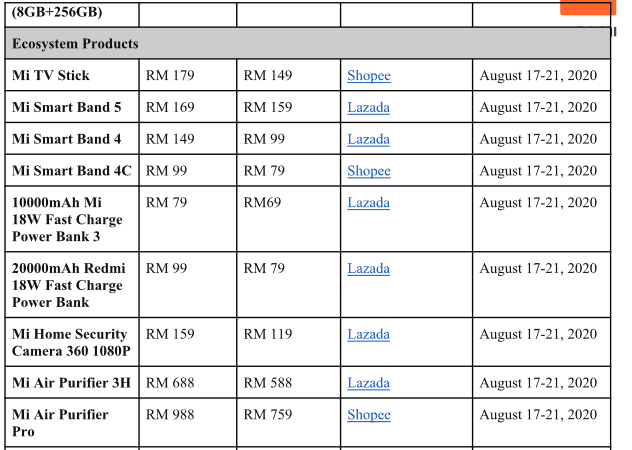 | (8GB+256GB) | | | | |
|---|---|---|---|---|
| Ecosystem Products | | | | |
| Mi TV Stick | RM 179 | RM 149 | Shopee | August 17-21, 2020 |
| Mi Smart Band 5 | RM 169 | RM 159 | Lazada | August 17-21, 2020 |
| Mi Smart Band 4 | RM 149 | RM 99 | Lazada | August 17-21, 2020 |
| Mi Smart Band 4C | RM 99 | RM 79 | Shopee | August 17-21, 2020 |
| 10000mAh Mi 18W Fast Charge Power Bank 3 | RM 79 | RM69 | Lazada | August 17-21, 2020 |
| 20000mAh Redmi 18W Fast Charge Power Bank | RM 99 | RM 79 | Lazada | August 17-21, 2020 |
| Mi Home Security Camera 360 1080P | RM 159 | RM 119 | Lazada | August 17-21, 2020 |
| Mi Air Purifier 3H | RM 688 | RM 588 | Lazada | August 17-21, 2020 |
| Mi Air Purifier Pro | RM 988 | RM 759 | Shopee | August 17-21, 2020 |